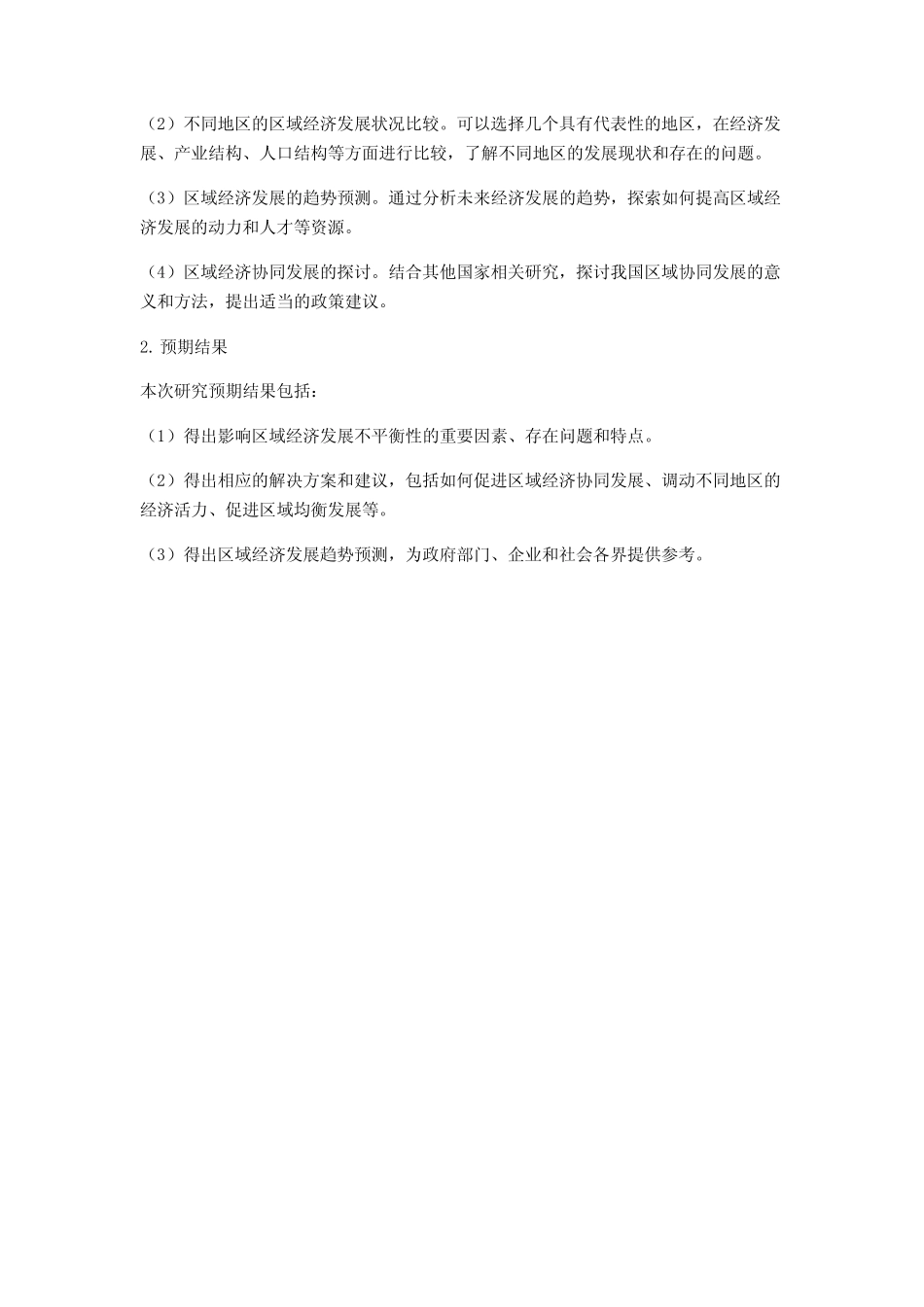 （2）不同地区的区域经济发展状况比较。可以选择几个具有代表性的地区，在经济发展、产业结构、人口结构等方面进行比较，了解不同地区的发展现状和存在的问题。

（3）区域经济发展的趋势预测。通过分析未来经济发展的趋势，探索如何提高区域经济发展的动力和人才等资源。

（4）区域经济协同发展的探讨。结合其他国家相关研究，探讨我国区域协同发展的意义和方法，提出适当的政策建议。

2. 预期结果

本次研究预期结果包括：

（1）得出影响区域经济发展不平衡性的重要因素、存在问题和特点。

（2）得出相应的解决方案和建议，包括如何促进区域经济协同发展、调动不同地区的经济活力、促进区域均衡发展等。

（3）得出区域经济发展趋势预测，为政府部门、企业和社会各界提供参考。